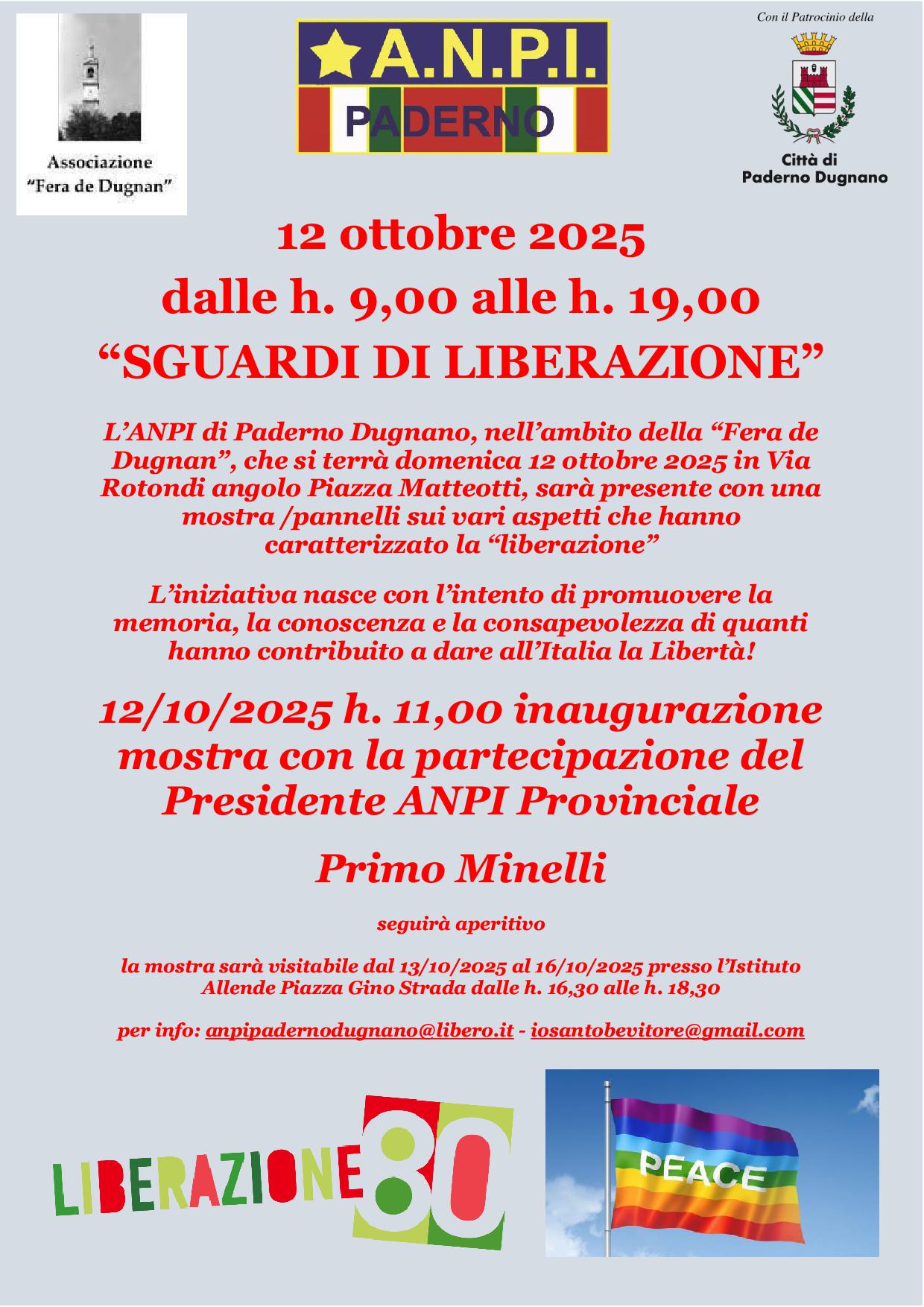 Associazione
"Fera de Dugnan"

A.N.P.I.
PADERNO

Con il Patrocinio della

Città di
Paderno Dugnano

12 ottobre 2025
dalle h. 9,00 alle h. 19,00
"SGUARDI DI LIBERAZIONE"

L'ANPI di Paderno Dugnano, nell'ambito della "Fera de Dugnan", che si terrà domenica 12 ottobre 2025 in Via Rotondi angolo Piazza Matteotti, sarà presente con una mostra /pannelli sui vari aspetti che hanno caratterizzato la "liberazione"

L'iniziativa nasce con l'intento di promuovere la memoria, la conoscenza e la consapevolezza di quanti hanno contribuito a dare all'Italia la Libertà!

12/10/2025 h. 11,00 inaugurazione mostra con la partecipazione del Presidente ANPI Provinciale

Primo Minelli

seguirà aperitivo

la mostra sarà visitabile dal 13/10/2025 al 16/10/2025 presso l'Istituto Allende Piazza Gino Strada dalle h. 16,30 alle h. 18,30

per info: anpipadernodugnano@libero.it - iosantobevitore@gmail.com

LIBERAZIONE 80

PEACE